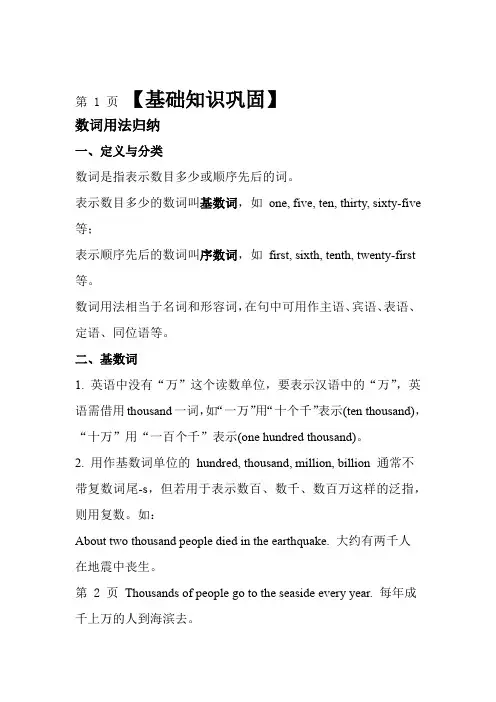 第 1 页 【基础知识巩固】

数词用法归纳

一、定义与分类

数词是指表示数目多少或顺序先后的词。

表示数目多少的数词叫基数词，如 one, five, ten, thirty, sixty-five 等；

表示顺序先后的数词叫序数词，如 first, sixth, tenth, twenty-first 等。

数词用法相当于名词和形容词，在句中可用作主语、宾语、表语、定语、同位语等。

二、基数词

1. 英语中没有“万”这个读数单位，要表示汉语中的“万”，英语需借用 thousand 一词，如“一万”用“十个千”表示(ten thousand)，“十万”用“一百个千”表示(one hundred thousand)。

2. 用作基数词单位的 hundred, thousand, million, billion 通常不带复数词尾-s，但若用于表示数百、数千、数百万这样的泛指，则用复数。如：

About two thousand people died in the earthquake. 大约有两千人在地震中丧生。

第 2 页 Thousands of people go to the seaside every year. 每年成千上万的人到海滨去。